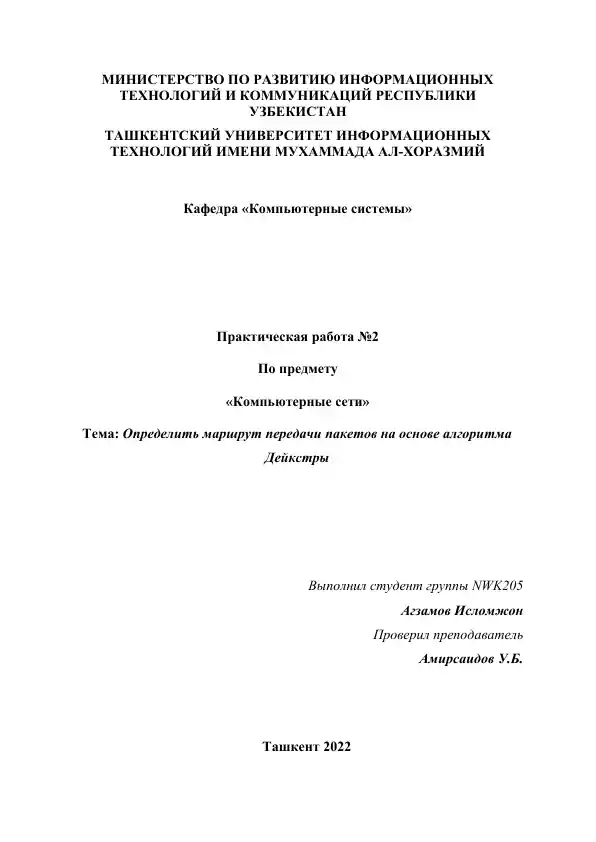 МИНИСТЕРСТВО ПО РАЗВИТИЮ ИНФОРМАЦИОННЫХ ТЕХНОЛОГИЙ И КОММУНИКАЦИЙ РЕСПУБЛИКИ УЗБЕКИСТАН
ТАШКЕНТСКИЙ УНИВЕРСИТЕТ ИНФОРМАЦИОННЫХ ТЕХНОЛОГИЙ ИМЕНИ МУХАММАДА АЛ-ХОРАЗМИЙ

Кафедра «Компьютерные системы»

Практическая работа №2

По предмету

«Компьютерные сети»

Тема: Определить маршрут передачи пакетов на основе алгоритма Дейкстры

Выполнил студент группы NWK205
Агзамов Исломжон
Проверил преподаватель
Амирсаидов У.Б.

Ташкент 2022